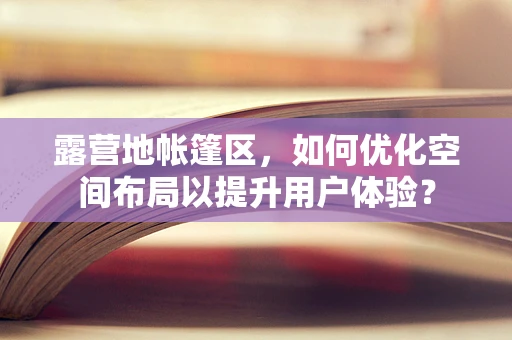 露营地帐篷区，如何优化空间布局以提升用户体验？